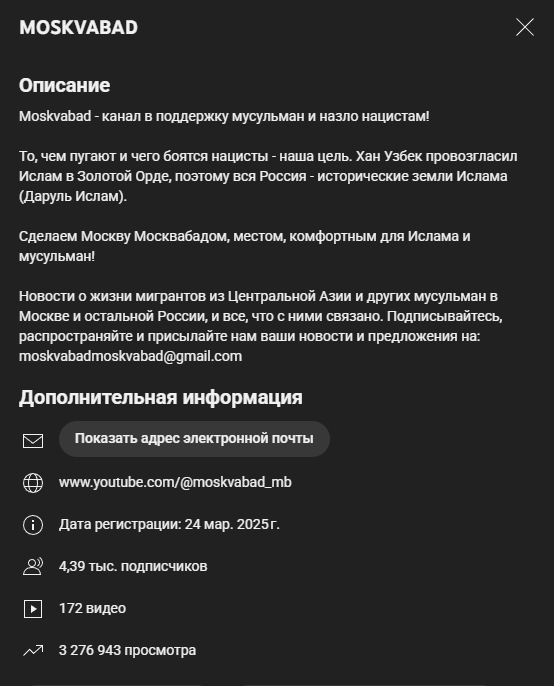 MOSKVABAD

Описание

Moskvabad - канал в поддержку мусульман и назло нацистам!

То, чем пугают и чего боятся нацисты - наша цель. Хан Узбек провозгласил Ислам в Золотой Орде, поэтому вся Россия - исторические земли Ислама (Даруль Ислам).

Сделаем Москву Москвабадом, местом, комфортным для Ислама и мусульман!

Новости о жизни мигрантов из Центральной Азии и других мусульман в Москве и остальной России, и все, что с ними связано. Подписывайтесь, распространяйте и присылайте нам ваши новости и предложения на: moskvabadmoskvabad@gmail.com

Дополнительная информация

Показать адрес электронной почты

www.youtube.com/@moskvabad_mb

Дата регистрации: 24 мар. 2025 г.

4,39 тыс. подписчиков

172 видео

3 276 943 просмотра